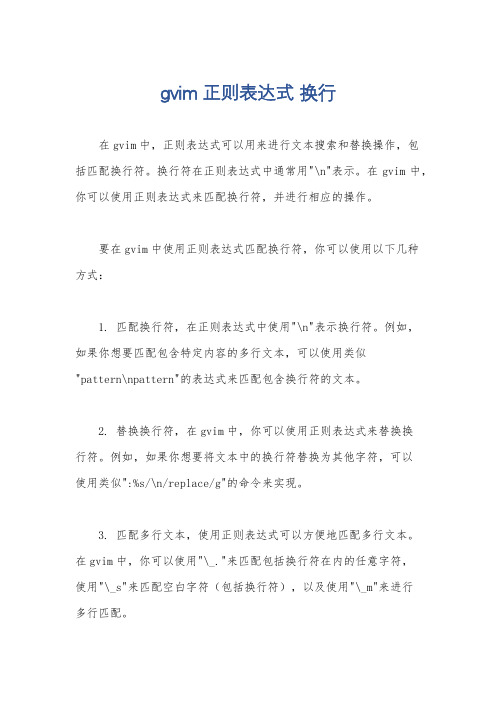 gvim 正则表达式 换行

在 gvim 中，正则表达式可以用来进行文本搜索和替换操作，包括匹配换行符。换行符在正则表达式中通常用"\n"表示。在 gvim 中，你可以使用正则表达式来匹配换行符，并进行相应的操作。

要在 gvim 中使用正则表达式匹配换行符，你可以使用以下几种方式：

1. 匹配换行符，在正则表达式中使用"\n"表示换行符。例如，如果你想要匹配包含特定内容的多行文本，可以使用类似"pattern\npattern"的表达式来匹配包含换行符的文本。

2. 替换换行符，在 gvim 中，你可以使用正则表达式来替换换行符。例如，如果你想要将文本中的换行符替换为其他字符，可以使用类似":%s/\n/replace/g"的命令来实现。

3. 匹配多行文本，使用正则表达式可以方便地匹配多行文本。在 gvim 中，你可以使用"\_."来匹配包括换行符在内的任意字符，使用"\_s"来匹配空白字符（包括换行符），以及使用"\_m"来进行多行匹配。